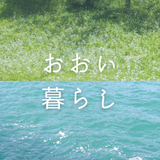 おおい
暮らし